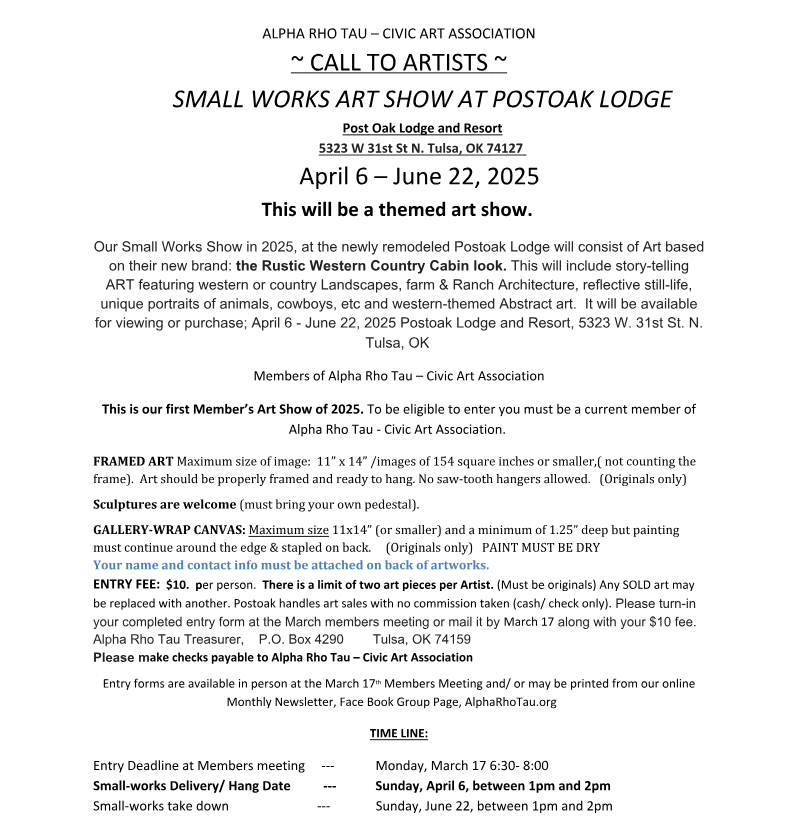 ALPHA RHO TAU – CIVIC ART ASSOCIATION

~ CALL TO ARTISTS ~

SMALL WORKS ART SHOW AT POSTOAK LODGE

Post Oak Lodge and Resort
5323 W 31st St N. Tulsa, OK 74127

April 6 – June 22, 2025

This will be a themed art show.

Our Small Works Show in 2025, at the newly remodeled Postoak Lodge will consist of Art based on their new brand: the Rustic Western Country Cabin look. This will include story-telling ART featuring western or country Landscapes, farm & Ranch Architecture, reflective still-life, unique portraits of animals, cowboys, etc and western-themed Abstract art. It will be available for viewing or purchase; April 6 - June 22, 2025 Postoak Lodge and Resort, 5323 W. 31st St. N. Tulsa, OK

Members of Alpha Rho Tau – Civic Art Association

This is our first Member's Art Show of 2025. To be eligible to enter you must be a current member of Alpha Rho Tau - Civic Art Association.

FRAMED ART Maximum size of image: 11" x 14" /images of 154 square inches or smaller,( not counting the frame). Art should be properly framed and ready to hang. No saw-tooth hangers allowed. (Originals only)

Sculptures are welcome (must bring your own pedestal).

GALLERY-WRAP CANVAS: Maximum size 11x14" (or smaller) and a minimum of 1.25" deep but painting must continue around the edge & stapled on back. (Originals only) PAINT MUST BE DRY
Your name and contact info must be attached on back of artworks.
ENTRY FEE: $10. per person. There is a limit of two art pieces per Artist. (Must be originals) Any SOLD art may be replaced with another. Postoak handles art sales with no commission taken (cash/ check only). Please turn-in your completed entry form at the March members meeting or mail it by March 17 along with your $10 fee.
Alpha Rho Tau Treasurer, P.O. Box 4290 Tulsa, OK 74159
Please make checks payable to Alpha Rho Tau – Civic Art Association

Entry forms are available in person at the March 17th Members Meeting and/ or may be printed from our online Monthly Newsletter, Face Book Group Page, AlphaRhoTau.org

TIME LINE:

Entry Deadline at Members meeting --- Monday, March 17 6:30- 8:00
Small-works Delivery/ Hang Date --- Sunday, April 6, between 1pm and 2pm
Small-works take down --- Sunday, June 22, between 1pm and 2pm